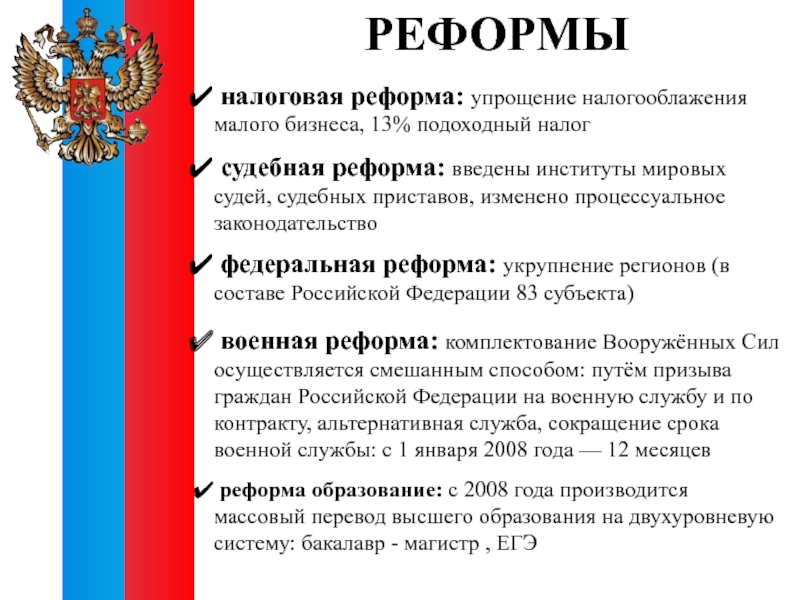 РЕФОРМЫ

✔ налоговая реформа: упрощение налогооблажения малого бизнеса, 13% подоходный налог

✔ судебная реформа: введены институты мировых судей, судебных приставов, изменено процессуальное законодательство

✔ федеральная реформа: укрупнение регионов (в составе Российской Федерации 83 субъекта)

✔ военная реформа: комплектование Вооружённых Сил осуществляется смешанным способом: путём призыва граждан Российской Федерации на военную службу и по контракту, альтернативная служба, сокращение срока военной службы: с 1 января 2008 года — 12 месяцев

✔ реформа образование: с 2008 года производится массовый перевод высшего образования на двухуровневую систему: бакалавр - магистр , ЕГЭ